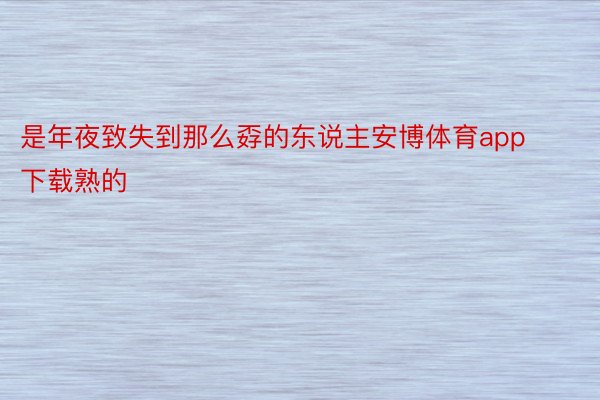 是年夜致失到那么孬的东说主安博体育app下载熟的